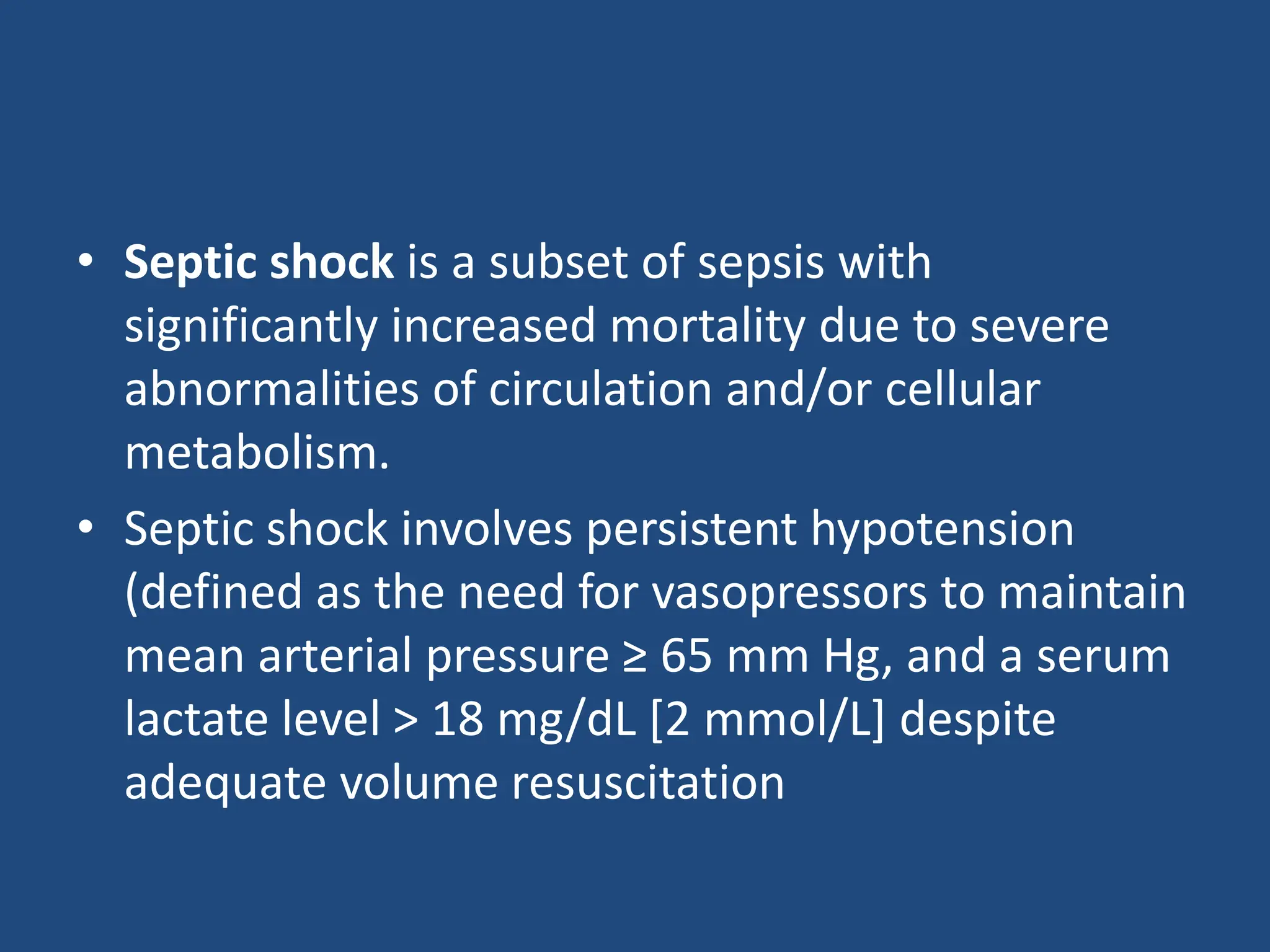 • Septic shock is a subset of sepsis with significantly increased mortality due to severe abnormalities of circulation and/or cellular metabolism.

• Septic shock involves persistent hypotension (defined as the need for vasopressors to maintain mean arterial pressure ≥ 65 mm Hg, and a serum lactate level > 18 mg/dL [2 mmol/L] despite adequate volume resuscitation